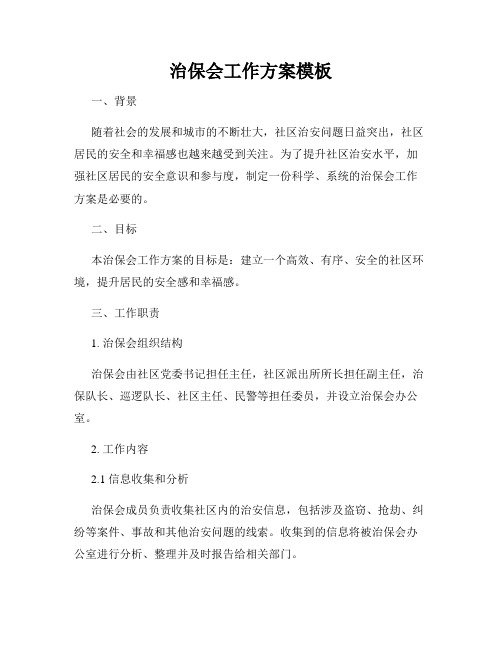 治保会工作方案模板

一、背景

随着社会的发展和城市的不断壮大，社区治安问题日益突出，社区居民的安全和幸福感也越来越受到关注。为了提升社区治安水平，加强社区居民的安全意识和参与度，制定一份科学、系统的治保会工作方案是必要的。

二、目标

本治保会工作方案的目标是：建立一个高效、有序、安全的社区环境，提升居民的安全感和幸福感。

三、工作职责

1. 治保会组织结构

治保会由社区党委书记担任主任，社区派出所所长担任副主任，治保队长、巡逻队长、社区主任、民警等担任委员，并设立治保会办公室。

2. 工作内容

2.1 信息收集和分析

治保会成员负责收集社区内的治安信息，包括涉及盗窃、抢劫、纠纷等案件、事故和其他治安问题的线索。收集到的信息将被治保会办公室进行分析、整理并及时报告给相关部门。